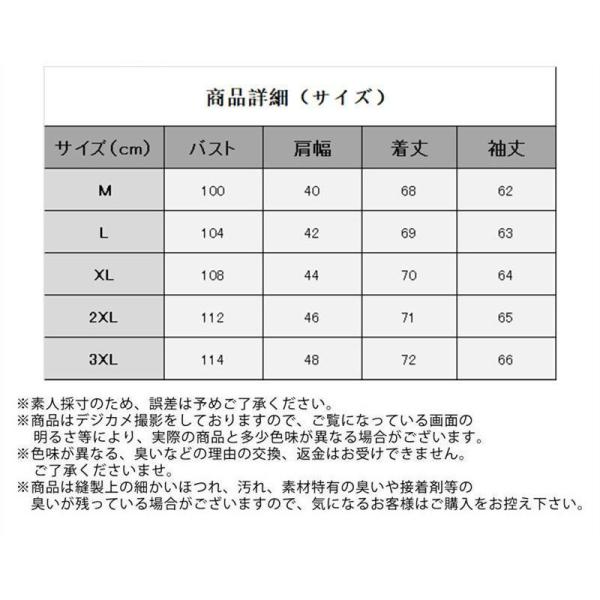 商品詳細（サイズ）

| サイズ（cm） | バスト | 肩幅 | 着丈 | 袖丈 |
|---|---|---|---|---|
| M | 100 | 40 | 68 | 62 |
| L | 104 | 42 | 69 | 63 |
| XL | 108 | 44 | 70 | 64 |
| 2XL | 112 | 46 | 71 | 65 |
| 3XL | 114 | 48 | 72 | 66 |

※素人採寸のため、誤差は予めご了承ください。
※商品はデジカメ撮影をしておりますので、ご覧になっている画面の明るさ等により、実際の商品と多少色味が異なる場合がございます。
※色味が異なる、臭いなどの理由の交換、返金はお受けできません。ご了承くださいませ。
※商品は縫製上の細かいほつれ、汚れ、素材特有の臭いや接着剤等の臭いが残っている場合がございますので、気になるお客様はご購入をお控え下さい。